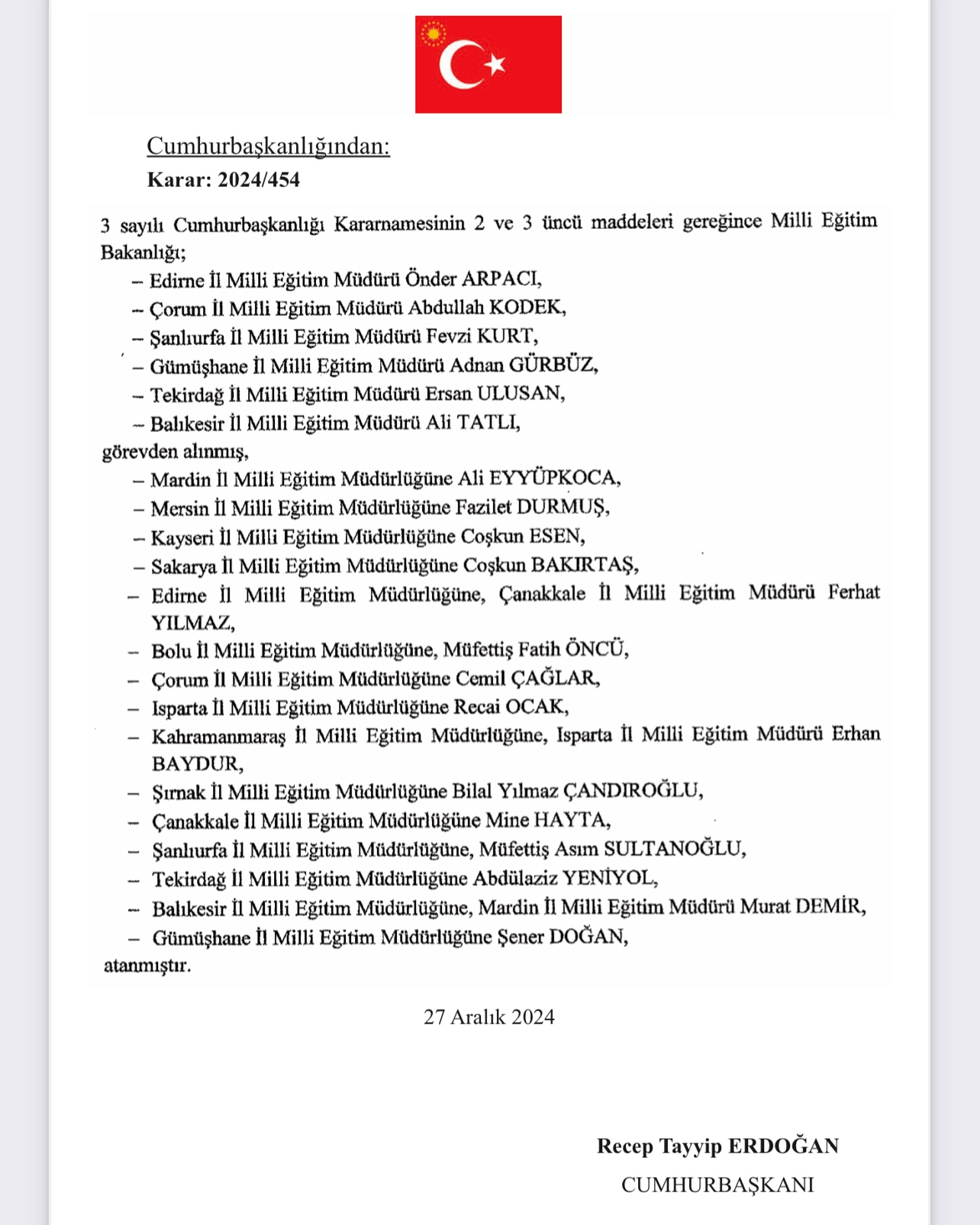 Cumhurbaşkanlığından:

Karar: 2024/454

3 sayılı Cumhurbaşkanlığı Kararnamesinin 2 ve 3 üncü maddeleri gereğince Milli Eğitim Bakanlığı;

– Edirne İl Milli Eğitim Müdürü Önder ARPACI,

– Çorum İl Milli Eğitim Müdürü Abdullah KODEK,

– Şanlıurfa İl Milli Eğitim Müdürü Fevzi KURT,

– Gümüşhane İl Milli Eğitim Müdürü Adnan GÜRBÜZ,

– Tekirdağ İl Milli Eğitim Müdürü Ersan ULUSAN,

– Balıkesir İl Milli Eğitim Müdürü Ali TATLI,

görevden alınmış,

– Mardin İl Milli Eğitim Müdürlüğüne Ali EYYÜPKOCA,

– Mersin İl Milli Eğitim Müdürlüğüne Fazilet DURMUŞ,

– Kayseri İl Milli Eğitim Müdürlüğüne Coşkun ESEN,

– Sakarya İl Milli Eğitim Müdürlüğüne Coşkun BAKIRTAŞ,

– Edirne İl Milli Eğitim Müdürlüğüne, Çanakkale İl Milli Eğitim Müdürü Ferhat YILMAZ,

– Bolu İl Milli Eğitim Müdürlüğüne, Müfettiş Fatih ÖNCÜ,

– Çorum İl Milli Eğitim Müdürlüğüne Cemil ÇAĞLAR,

– Isparta İl Milli Eğitim Müdürlüğüne Recai OCAK,

– Kahramanmaraş İl Milli Eğitim Müdürlüğüne, Isparta İl Milli Eğitim Müdürü Erhan BAYDUR,

– Şırnak İl Milli Eğitim Müdürlüğüne Bilal Yılmaz ÇANDIROĞLU,

– Çanakkale İl Milli Eğitim Müdürlüğüne Mine HAYTA,

– Şanlıurfa İl Milli Eğitim Müdürlüğüne, Müfettiş Asım SULTANOĞLU,

– Tekirdağ İl Milli Eğitim Müdürlüğüne Abdülaziz YENİYOL,

– Balıkesir İl Milli Eğitim Müdürlüğüne, Mardin İl Milli Eğitim Müdürü Murat DEMİR,

– Gümüşhane İl Milli Eğitim Müdürlüğüne Şener DOĞAN,

atanmıştır.

27 Aralık 2024

Recep Tayyip ERDOĞAN
CUMHURBAŞKANI